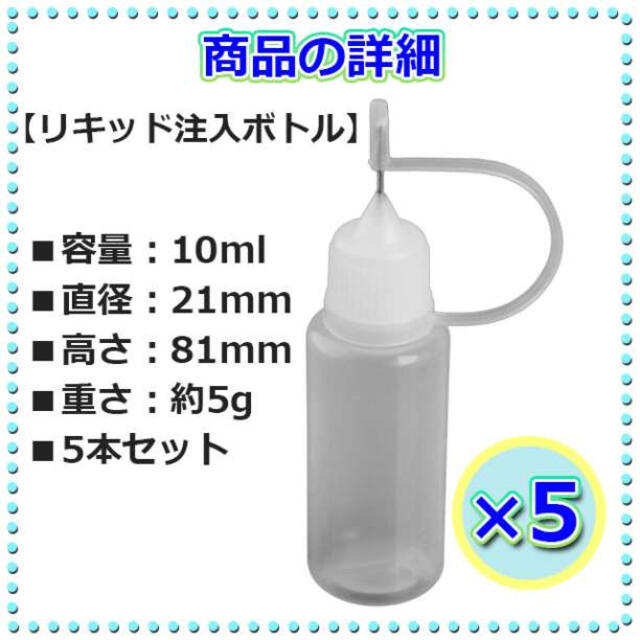 商品の詳細

【リキッド注入ボトル】

■容量：10ml
■直径：21mm
■高さ：81mm
■重さ：約5g
■5本セット

×5